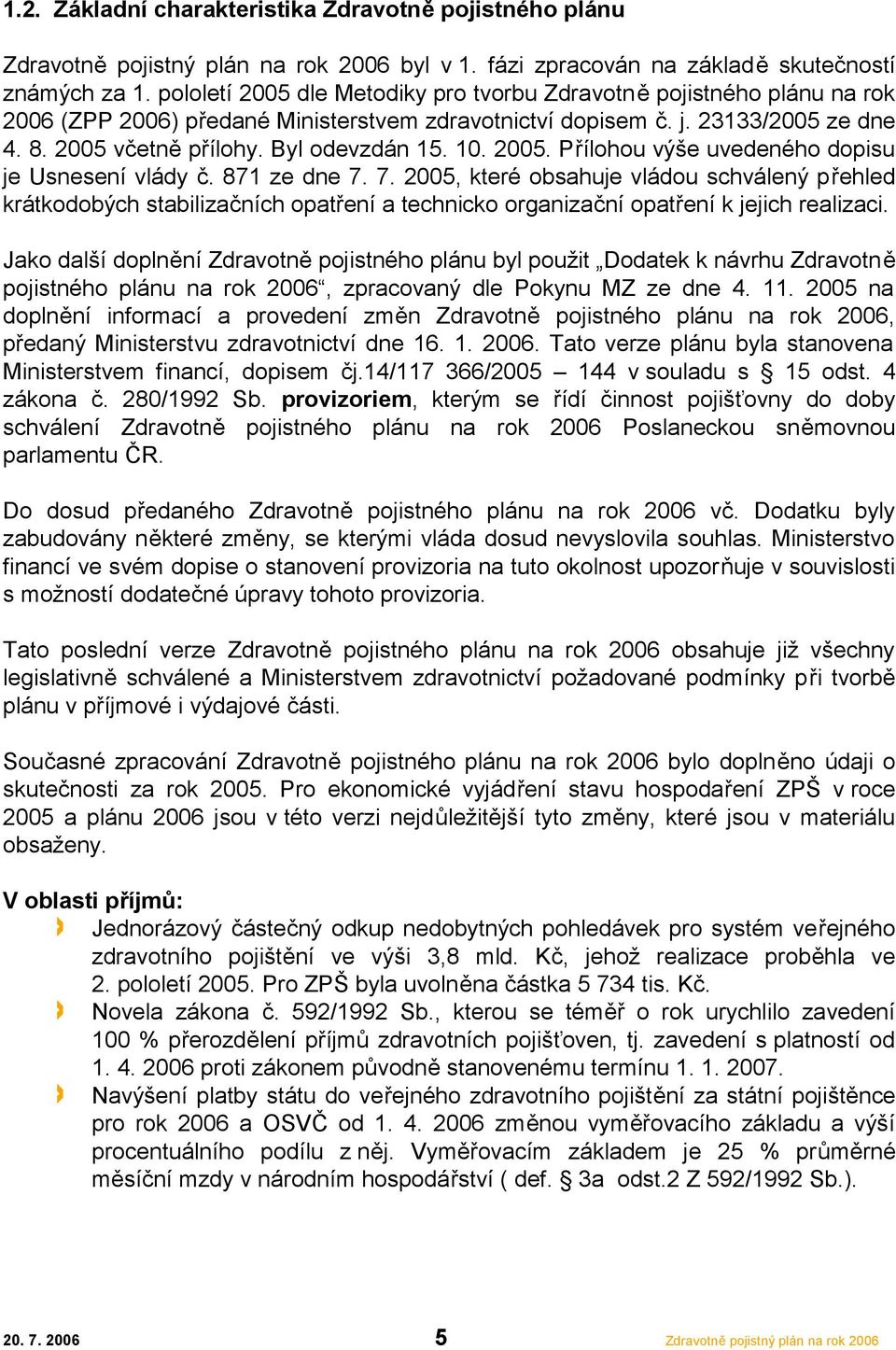 1.2. Základní charakteristika Zdravotně pojistného plánu

Zdravotně pojistný plán na rok 2006 byl v 1. fázi zpracován na základě skutečností známých za 1. pololetí 2005 dle Metodiky pro tvorbu Zdravotně pojistného plánu na rok 2006 (ZPP 2006) předané Ministerstvem zdravotnictví dopisem č. j. 23133/2005 ze dne 4. 8. 2005 včetně přílohy. Byl odevzdán 15. 10. 2005. Přílohou výše uvedeného dopisu je Usnesení vlády č. 871 ze dne 7. 7. 2005, které obsahuje vládou schválený přehled krátkodobých stabilizačních opatření a technicko organizační opatření k jejich realizaci.

Jako další doplnění Zdravotně pojistného plánu byl použit „Dodatek k návrhu Zdravotně pojistného plánu na rok 2006“, zpracovaný dle Pokynu MZ ze dne 4. 11. 2005 na doplnění informací a provedení změn Zdravotně pojistného plánu na rok 2006, předaný Ministerstvu zdravotnictví dne 16. 1. 2006. Tato verze plánu byla stanovena Ministerstvem financí, dopisem čj.14/117 366/2005 – 144 v souladu s § 15 odst. 4 zákona č. 280/1992 Sb. provizoriem, kterým se řídí činnost pojišťovny do doby schválení Zdravotně pojistného plánu na rok 2006 Poslaneckou sněmovnou parlamentu ČR.

Do dosud předaného Zdravotně pojistného plánu na rok 2006 vč. Dodatku byly zabudovány některé změny, se kterými vláda dosud nevyslovila souhlas. Ministerstvo financí ve svém dopise o stanovení provizoria na tuto okolnost upozorňuje v souvislosti s možností dodatečné úpravy tohoto provizoria.

Tato poslední verze Zdravotně pojistného plánu na rok 2006 obsahuje již všechny legislativně schválené a Ministerstvem zdravotnictví požadované podmínky při tvorbě plánu v příjmové i výdajové části.

Současné zpracování Zdravotně pojistného plánu na rok 2006 bylo doplněno údaji o skutečnosti za rok 2005. Pro ekonomické vyjádření stavu hospodaření ZPŠ v roce 2005 a plánu 2006 jsou v této verzi nejdůležitější tyto změny, které jsou v materiálu obsaženy.

V oblasti příjmů:

Jednorázový částečný odkup nedobytných pohledávek pro systém veřejného zdravotního pojištění ve výši 3,8 mld. Kč, jehož realizace proběhla ve 2. pololetí 2005. Pro ZPŠ byla uvolněna částka 5 734 tis. Kč.

Novela zákona č. 592/1992 Sb., kterou se téměř o rok urychlilo zavedení 100 % přerozdělení příjmů zdravotních pojišťoven, tj. zavedení s platností od 1. 4. 2006 proti zákonem původně stanovenému termínu 1. 1. 2007.

Navýšení platby státu do veřejného zdravotního pojištění za státní pojištěnce pro rok 2006 a OSVČ od 1. 4. 2006 změnou vyměřovacího základu a výší procentuálního podílu z něj. Vyměřovacím základem je 25 % průměrné měsíční mzdy v národním hospodářství ( def. § 3a odst.2 Z 592/1992 Sb.).

20. 7. 2006 5 Zdravotně pojistný plán na rok 2006